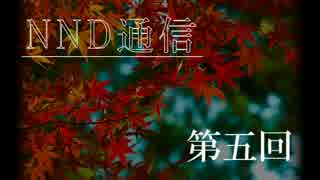 NND通信

第五回